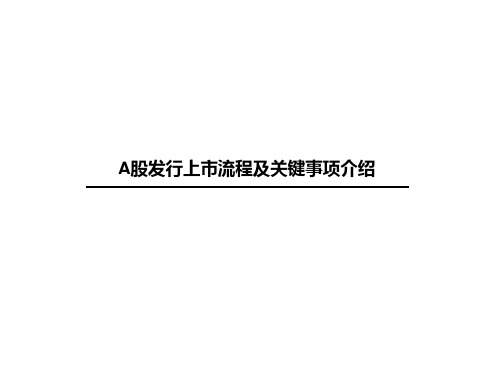 A股发行上市流程及关键事项介绍